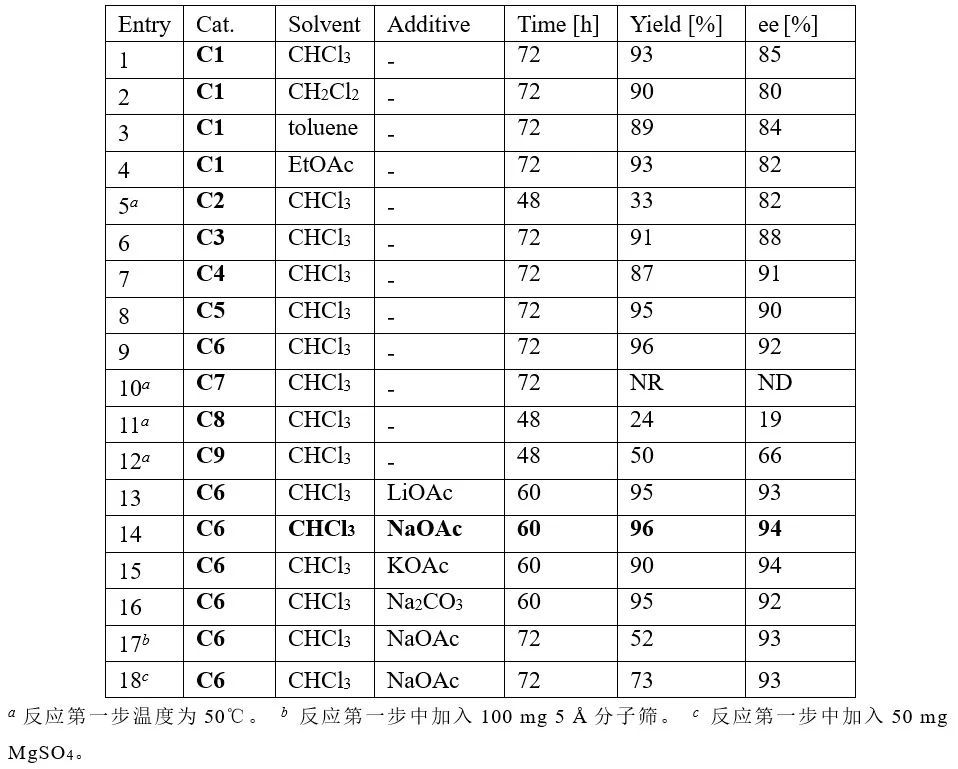 | Entry | Cat. | Solvent | Additive | Time [h] | Yield [%] | ee [%] |
|---|---|---|---|---|---|---|
| 1 | C1 | $CHCl_3$ | - | 72 | 93 | 85 |
| 2 | C1 | $CH_2Cl_2$ | - | 72 | 90 | 80 |
| 3 | C1 | toluene | - | 72 | 89 | 84 |
| 4 | C1 | EtOAc | - | 72 | 93 | 82 |
| 5$^{a}$ | C2 | $CHCl_3$ | - | 48 | 33 | 82 |
| 6 | C3 | $CHCl_3$ | - | 72 | 91 | 88 |
| 7 | C4 | $CHCl_3$ | - | 72 | 87 | 91 |
| 8 | C5 | $CHCl_3$ | - | 72 | 95 | 90 |
| 9 | C6 | $CHCl_3$ | - | 72 | 96 | 92 |
| 10$^{a}$ | C7 | $CHCl_3$ | - | 72 | NR | ND |
| 11$^{a}$ | C8 | $CHCl_3$ | - | 48 | 24 | 19 |
| 12$^{a}$ | C9 | $CHCl_3$ | - | 48 | 50 | 66 |
| 13 | C6 | $CHCl_3$ | LiOAc | 60 | 95 | 93 |
| 14 | C6 | $CHCl_3$ | NaOAc | 60 | 96 | 94 |
| 15 | C6 | $CHCl_3$ | KOAc | 60 | 90 | 94 |
| 16 | C6 | $CHCl_3$ | $Na_2CO_3$ | 60 | 95 | 92 |
| 17$^{b}$ | C6 | $CHCl_3$ | NaOAc | 72 | 52 | 93 |
| 18$^{c}$ | C6 | $CHCl_3$ | NaOAc | 72 | 73 | 93 |

$^{a}$反应第一步温度为50℃。 $^{b}$反应第一步中加入100 mg 5 Å分子筛。 $^{c}$反应第一步中加入50 mg $MgSO_4$。